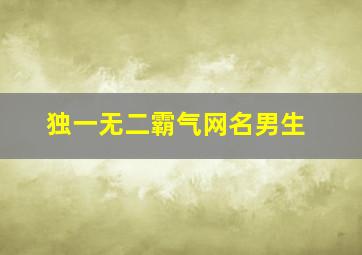 独一无二霸气网名男生